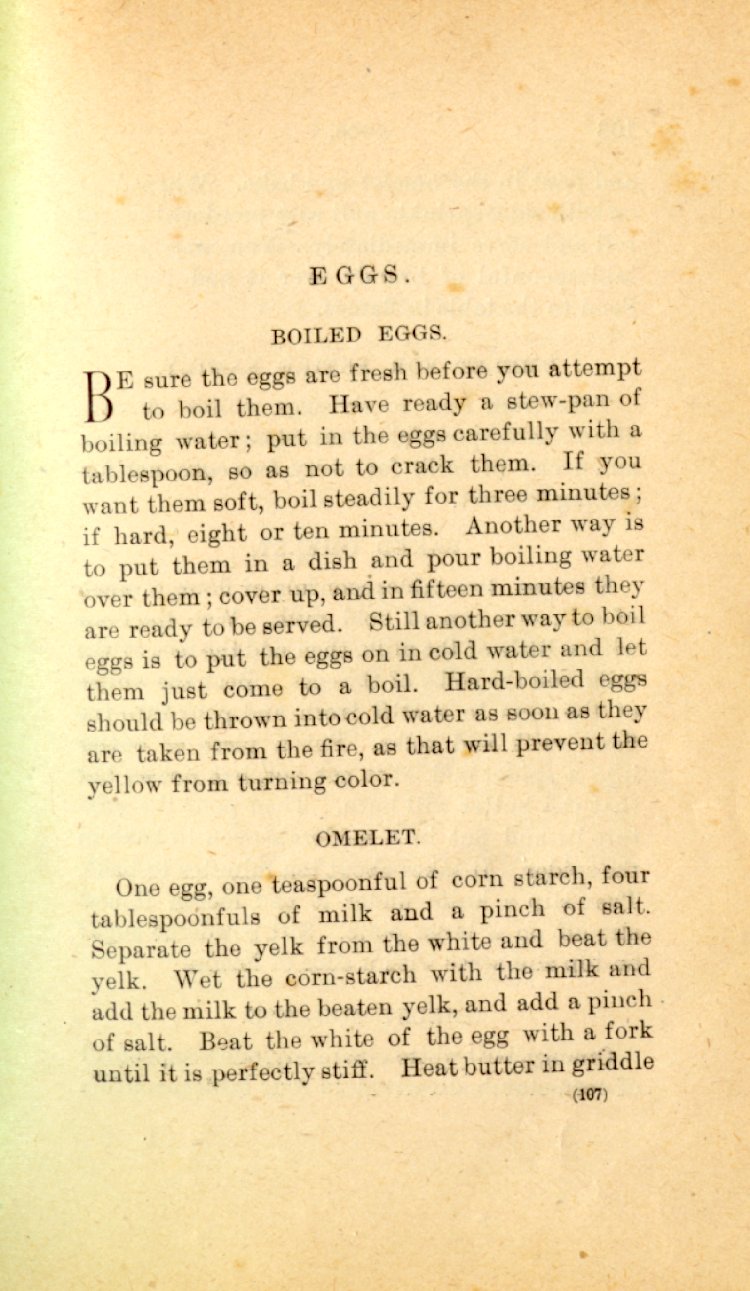 EGGS.

BOILED EGGS.

BE sure the eggs are fresh before you attempt to boil them. Have ready a stew-pan of boiling water; put in the eggs carefully with a tablespoon, so as not to crack them. If you want them soft, boil steadily for three minutes; if hard, eight or ten minutes. Another way is to put them in a dish and pour boiling water over them; cover up, and in fifteen minutes they are ready to be served. Still another way to boil eggs is to put the eggs on in cold water and let them just come to a boil. Hard-boiled eggs should be thrown into cold water as soon as they are taken from the fire, as that will prevent the yellow from turning color.

OMELET.

One egg, one teaspoonful of corn starch, four tablespoonfuls of milk and a pinch of salt. Separate the yelk from the white and beat the yelk. Wet the corn-starch with the milk and add the milk to the beaten yelk, and add a pinch of salt. Beat the white of the egg with a fork until it is perfectly stiff. Heat butter in griddle

(107)